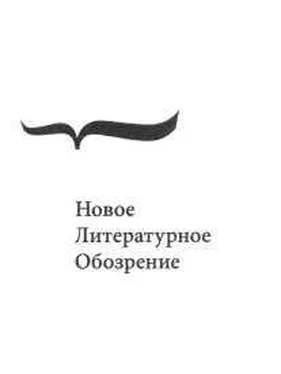 Новое
Литературное
Обозрение